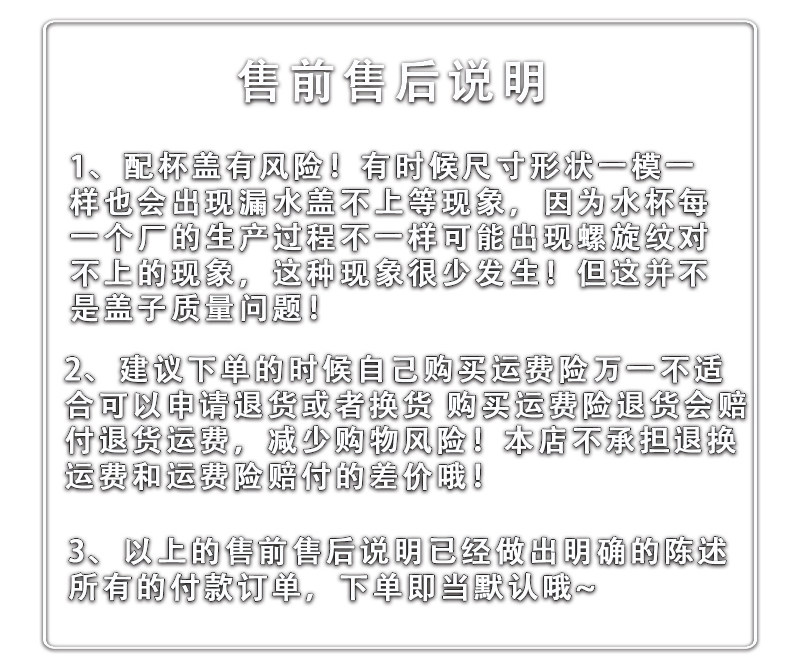 售前售后说明

1、配杯盖有风险！有时候尺寸形状一模一样也会出现漏水盖不上等现象，因为水杯每一个厂的生产过程不一样可能出现螺旋纹对不上的现象，这种现象很少发生！但这并不是盖子质量问题！

2、建议下单的时候自己购买运费险万一不适合可以申请退货或者换货 购买运费险退货会赔付退货运费，减少购物风险！本店不承担退换运费和运费险赔付的差价哦！

3、以上的售前售后说明已经做出明确的陈述所有的付款订单，下单即当默认哦~